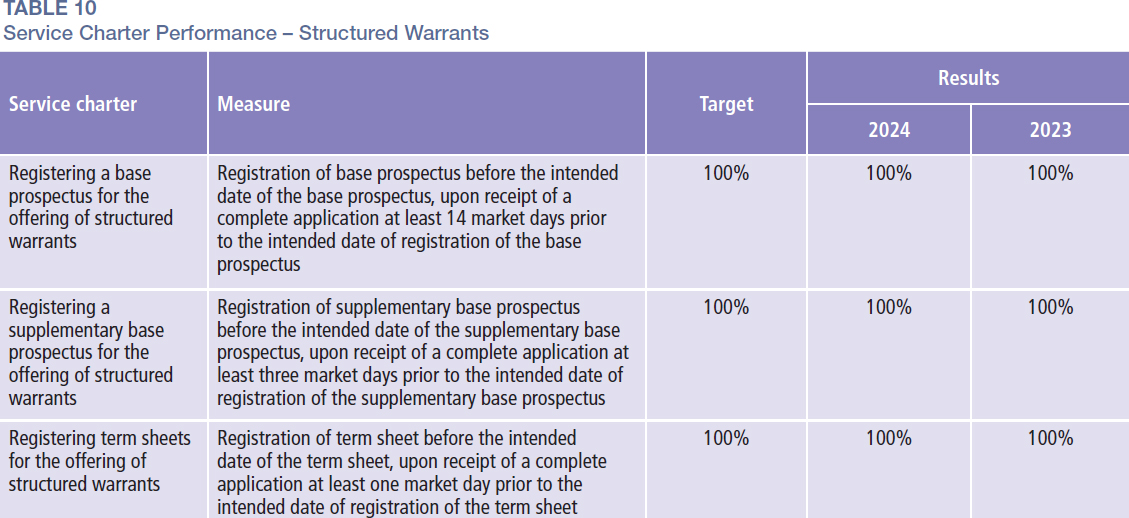 TABLE 10
Service Charter Performance – Structured Warrants

| Service charter | Measure | Target | Results | |
|---|---|---|---|---|
| | | | 2024 | 2023 |
| Registering a base prospectus for the offering of structured warrants | Registration of base prospectus before the intended date of the base prospectus, upon receipt of a complete application at least 14 market days prior to the intended date of registration of the base prospectus | 100% | 100% | 100% |
| Registering a supplementary base prospectus for the offering of structured warrants | Registration of supplementary base prospectus before the intended date of the supplementary base prospectus, upon receipt of a complete application at least three market days prior to the intended date of registration of the supplementary base prospectus | 100% | 100% | 100% |
| Registering term sheets for the offering of structured warrants | Registration of term sheet before the intended date of the term sheet, upon receipt of a complete application at least one market day prior to the intended date of registration of the term sheet | 100% | 100% | 100% |